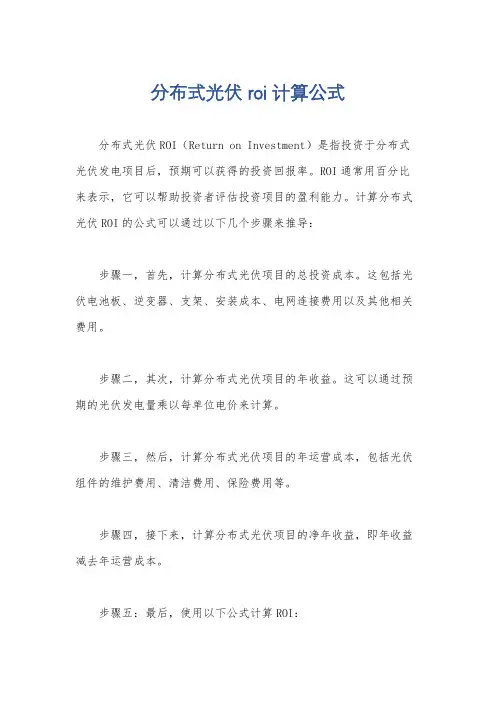 分布式光伏 roi 计算公式

分布式光伏 ROI（Return on Investment）是指投资于分布式光伏发电项目后，预期可以获得的投资回报率。ROI 通常用百分比来表示，它可以帮助投资者评估投资项目的盈利能力。计算分布式光伏 ROI 的公式可以通过以下几个步骤来推导：

步骤一，首先，计算分布式光伏项目的总投资成本。这包括光伏电池板、逆变器、支架、安装成本、电网连接费用以及其他相关费用。

步骤二，其次，计算分布式光伏项目的年收益。这可以通过预期的光伏发电量乘以每单位电价来计算。

步骤三，然后，计算分布式光伏项目的年运营成本，包括光伏组件的维护费用、清洁费用、保险费用等。

步骤四，接下来，计算分布式光伏项目的净年收益，即年收益减去年运营成本。

步骤五：最后，使用以下公式计算 ROI：